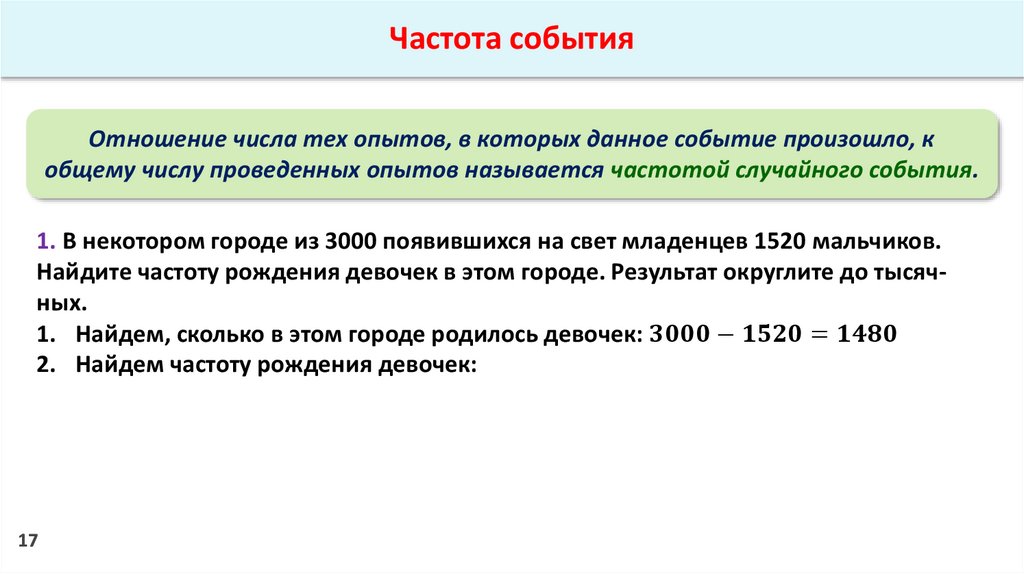 Частота события

Отношение числа тех опытов, в которых данное событие произошло, к общему числу проведенных опытов называется частотой случайного события.

1. В некотором городе из 3000 появившихся на свет младенцев 1520 мальчиков. Найдите частоту рождения девочек в этом городе. Результат округлите до тысячных.
1. Найдем, сколько в этом городе родилось девочек: $3000 - 1520 = 1480$
2. Найдем частоту рождения девочек:

17